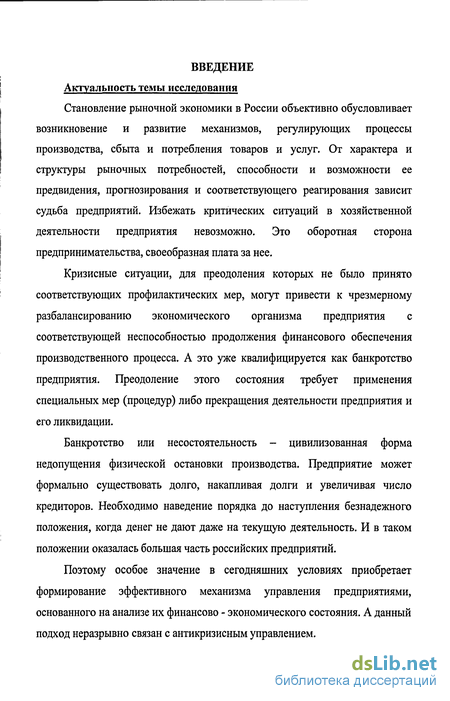 ВВЕДЕНИЕ

Актуальность темы исследования

Становление рыночной экономики в России объективно обусловливает возникновение и развитие механизмов, регулирующих процессы производства, сбыта и потребления товаров и услуг. От характера и структуры рыночных потребностей, способности и возможности ее предвидения, прогнозирования и соответствующего реагирования зависит судьба предприятий. Избежать критических ситуаций в хозяйственной деятельности предприятия невозможно. Это оборотная сторона предпринимательства, своеобразная плата за нее.

Кризисные ситуации, для преодоления которых не было принято соответствующих профилактических мер, могут привести к чрезмерному разбалансированию экономического организма предприятия с соответствующей неспособностью продолжения финансового обеспечения производственного процесса. А это уже квалифицируется как банкротство предприятия. Преодоление этого состояния требует применения специальных мер (процедур) либо прекращения деятельности предприятия и его ликвидации.

Банкротство или несостоятельность – цивилизованная форма недопущения физической остановки производства. Предприятие может формально существовать долго, накапливая долги и увеличивая число кредиторов. Необходимо наведение порядка до наступления безнадежного положения, когда денег не дают даже на текущую деятельность. И в таком положении оказалась большая часть российских предприятий.

Поэтому особое значение в сегодняшних условиях приобретает формирование эффективного механизма управления предприятиями, основанного на анализе их финансово - экономического состояния. А данный подход неразрывно связан с антикризисным управлением.

dsLib.net
библиотека диссертаций